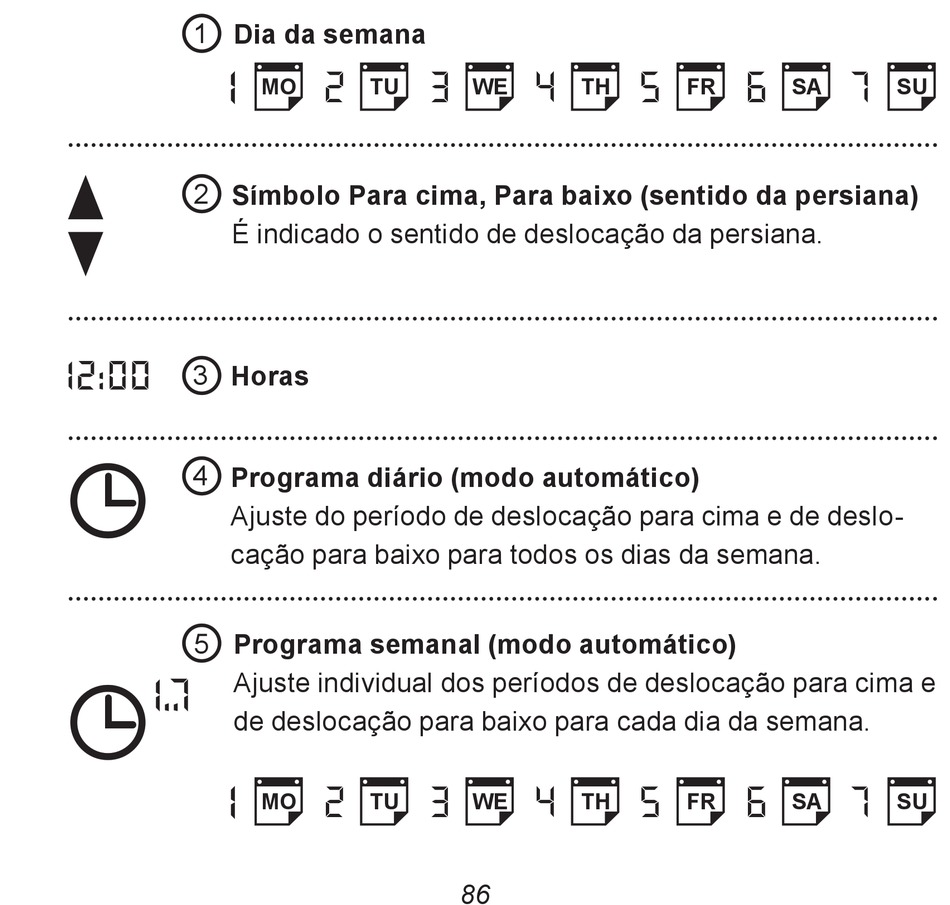 ① Dia da semana

1 MO 2 TU 3 WE 4 TH 5 FR 6 SA 7 SU

② Símbolo Para cima, Para baixo (sentido da persiana)
É indicado o sentido de deslocação da persiana.

12:00 ③ Horas

④ Programa diário (modo automático)
Ajuste do período de deslocação para cima e de deslocação para baixo para todos os dias da semana.

⑤ Programa semanal (modo automático)
1...7
Ajuste individual dos períodos de deslocação para cima e de deslocação para baixo para cada dia da semana.

1 MO 2 TU 3 WE 4 TH 5 FR 6 SA 7 SU

86